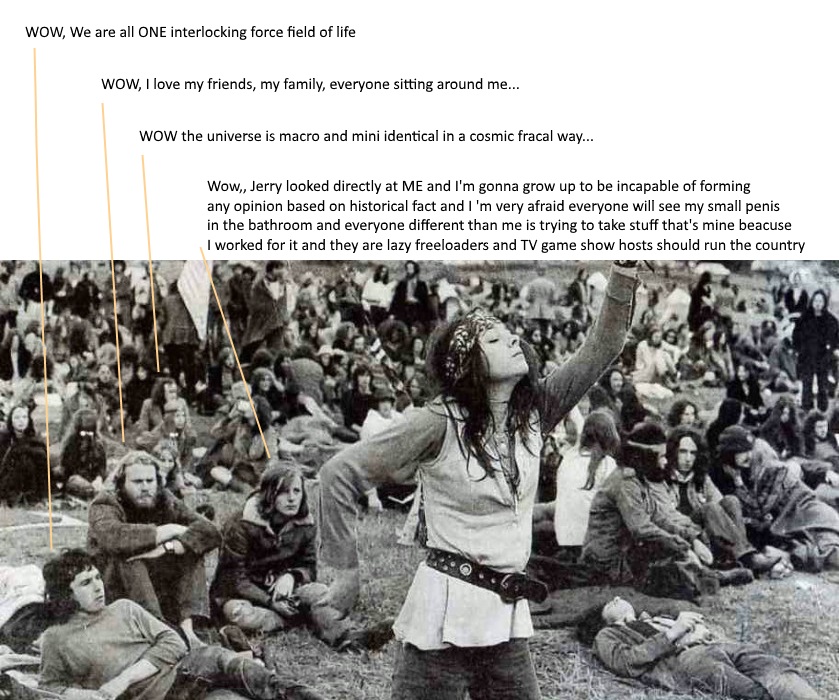 WOW, We are all ONE interlocking force field of life

WOW, I love my friends, my family, everyone sitting around me...

WOW the universe is macro and mini identical in a cosmic fracal way...

Wow,, Jerry looked directly at ME and I'm gonna grow up to be incapable of forming any opinion based on historical fact and I 'm very afraid everyone will see my small penis in the bathroom and everyone different than me is trying to take stuff that's mine beacuse I worked for it and they are lazy freeloaders and TV game show hosts should run the country